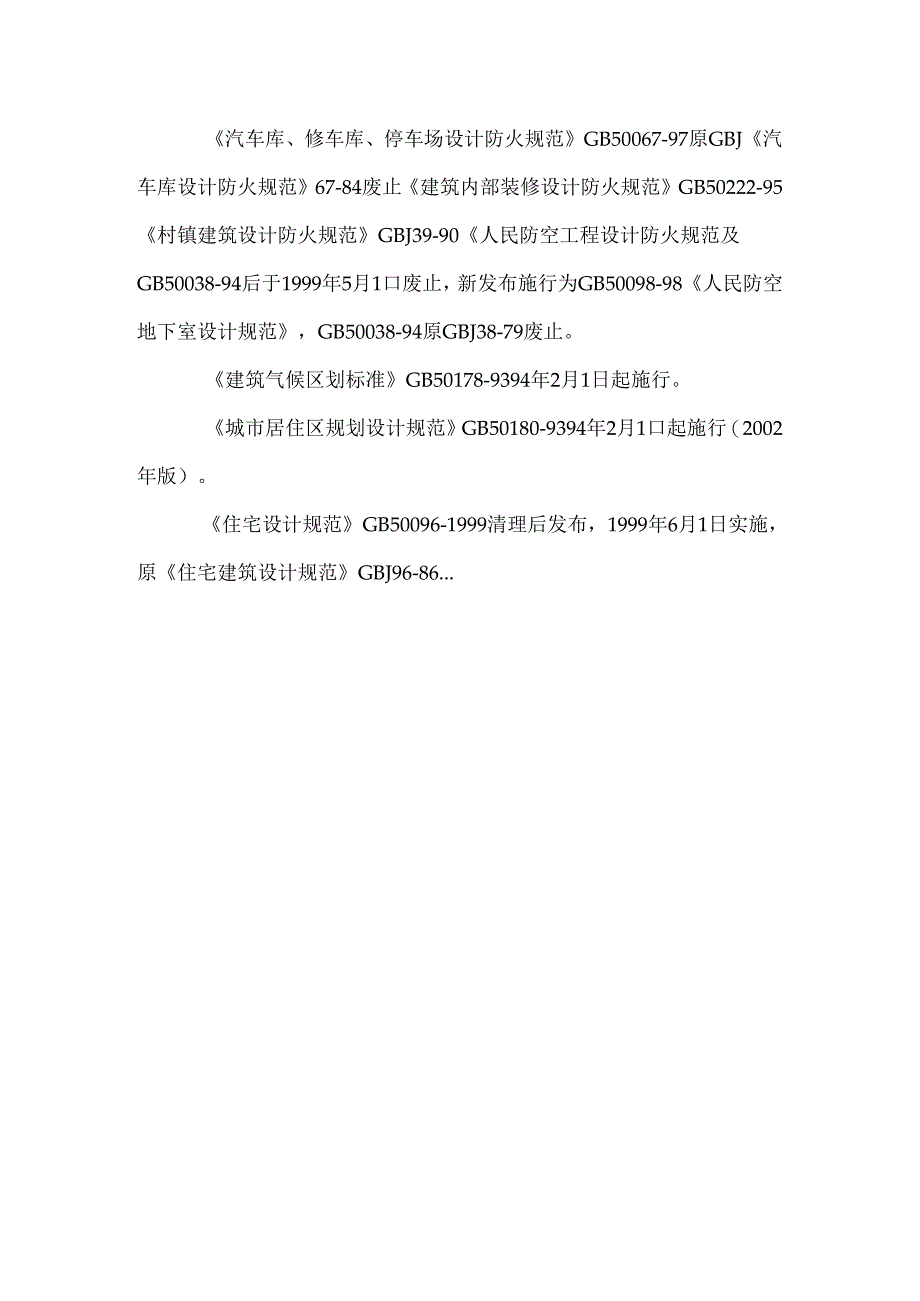 《汽车库、修车库、停车场设计防火规范》GB50067-97原GBJ《汽车库设计防火规范》67-84废止《建筑内部装修设计防火规范》GB50222-95《村镇建筑设计防火规范》GBJ39-90《人民防空工程设计防火规范及GB50038-94后于1999年5月1口废止，新发布施行为GB50098-98《人民防空地下室设计规范》，GB50038-94原GBJ38-79废止。

《建筑气候区划标准》GB50178-9394年2月1日起施行。

《城市居住区规划设计规范》GB50180-9394年2月1口起施行（2002年版）。

《住宅设计规范》GB50096-1999清理后发布，1999年6月1日实施，原《住宅建筑设计规范》GBJ96-86...